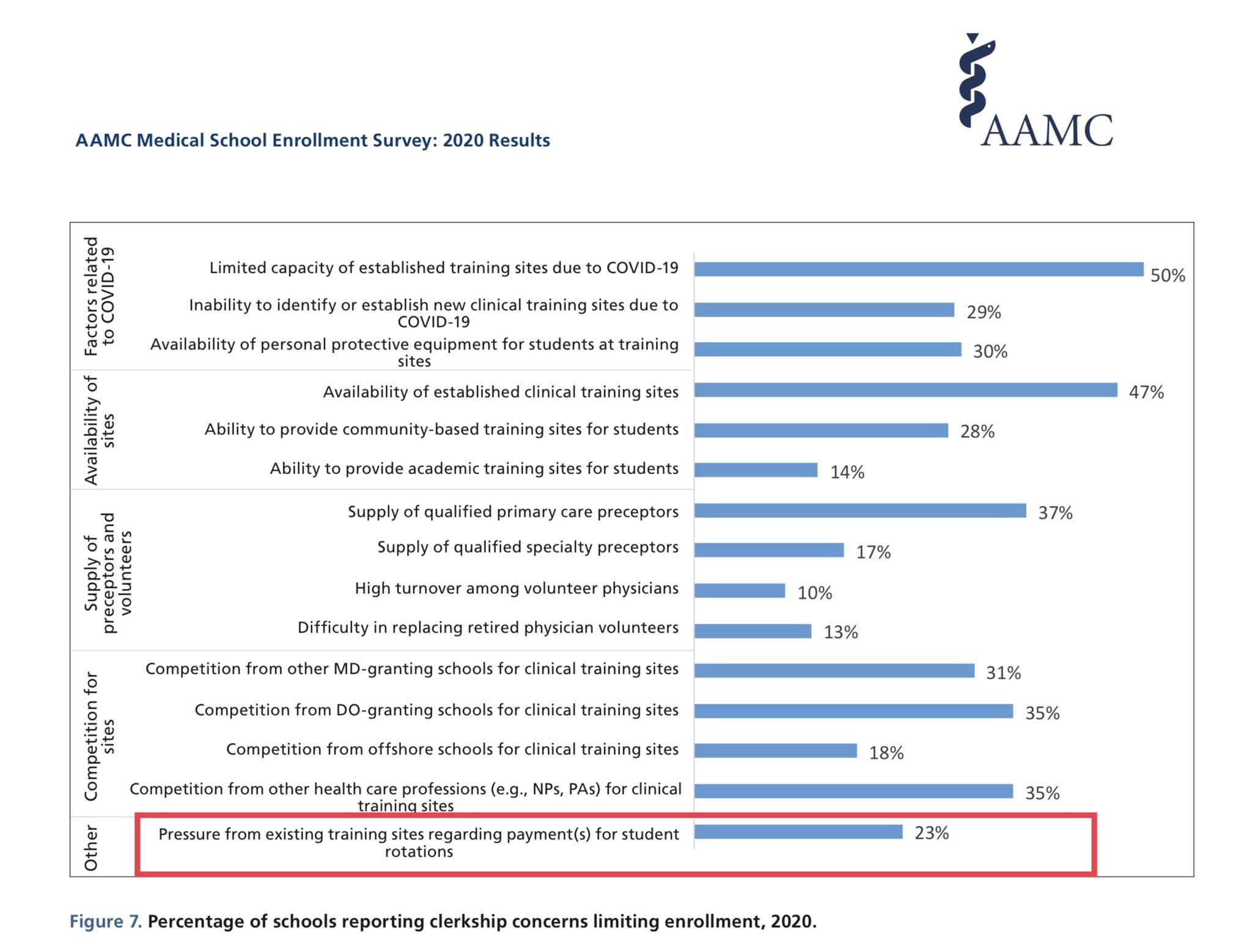 AAMC Medical School Enrollment Survey: 2020 Results

AAMC

Factors related to COVID-19

Limited capacity of established training sites due to COVID-19 50%

Inability to identify or establish new clinical training sites due to COVID-19 29%

Availability of personal protective equipment for students at training sites 30%

Availability of sites

Availability of established clinical training sites 47%

Ability to provide community-based training sites for students 28%

Ability to provide academic training sites for students 14%

Supply of preceptors and volunteers

Supply of qualified primary care preceptors 37%

Supply of qualified specialty preceptors 17%

High turnover among volunteer physicians 10%

Difficulty in replacing retired physician volunteers 13%

Competition for sites

Competition from other MD-granting schools for clinical training sites 31%

Competition from DO-granting schools for clinical training sites 35%

Competition from offshore schools for clinical training sites 18%

Competition from other health care professions (e.g., NPs, PAs) for clinical training sites 35%

Other

Pressure from existing training sites regarding payment(s) for student rotations 23%

Figure 7. Percentage of schools reporting clerkship concerns limiting enrollment, 2020.